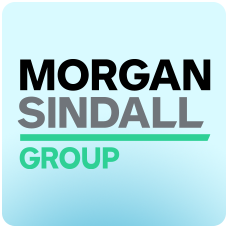 MORGAN
SINDALL
GROUP